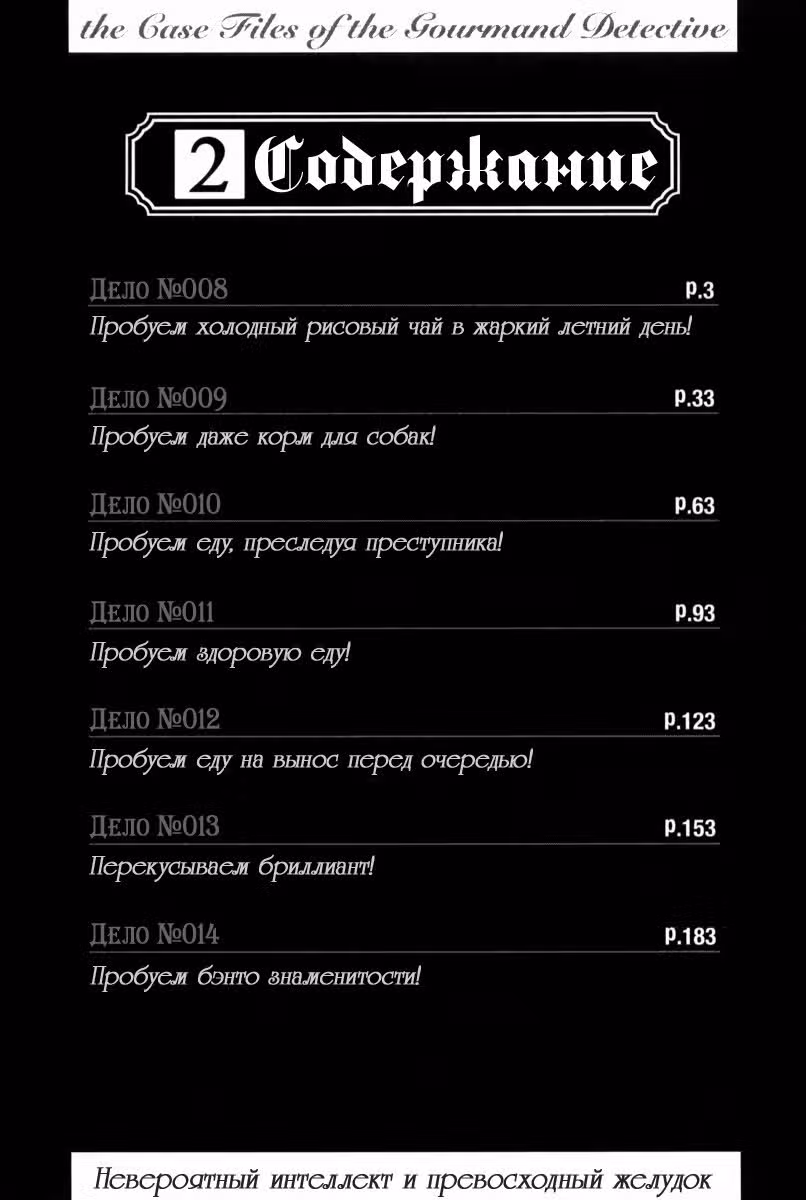 the Case Files of the Gourmand Detective

2 Содержание

Дело №008 p.3
Пробуем холодный рисовый чай в жаркий летний день!

Дело №009 p.33
Пробуем даже корм для собак!

Дело №010 p.63
Пробуем еду, преследуя преступника!

Дело №011 p.93
Пробуем здоровую еду!

Дело №012 p.123
Пробуем еду на вынос перед очередью!

Дело №013 p.153
Перекусываем бриллиант!

Дело №014 p.183
Пробуем бэнто знаменитости!

Невероятный интеллект и превосходный желудок